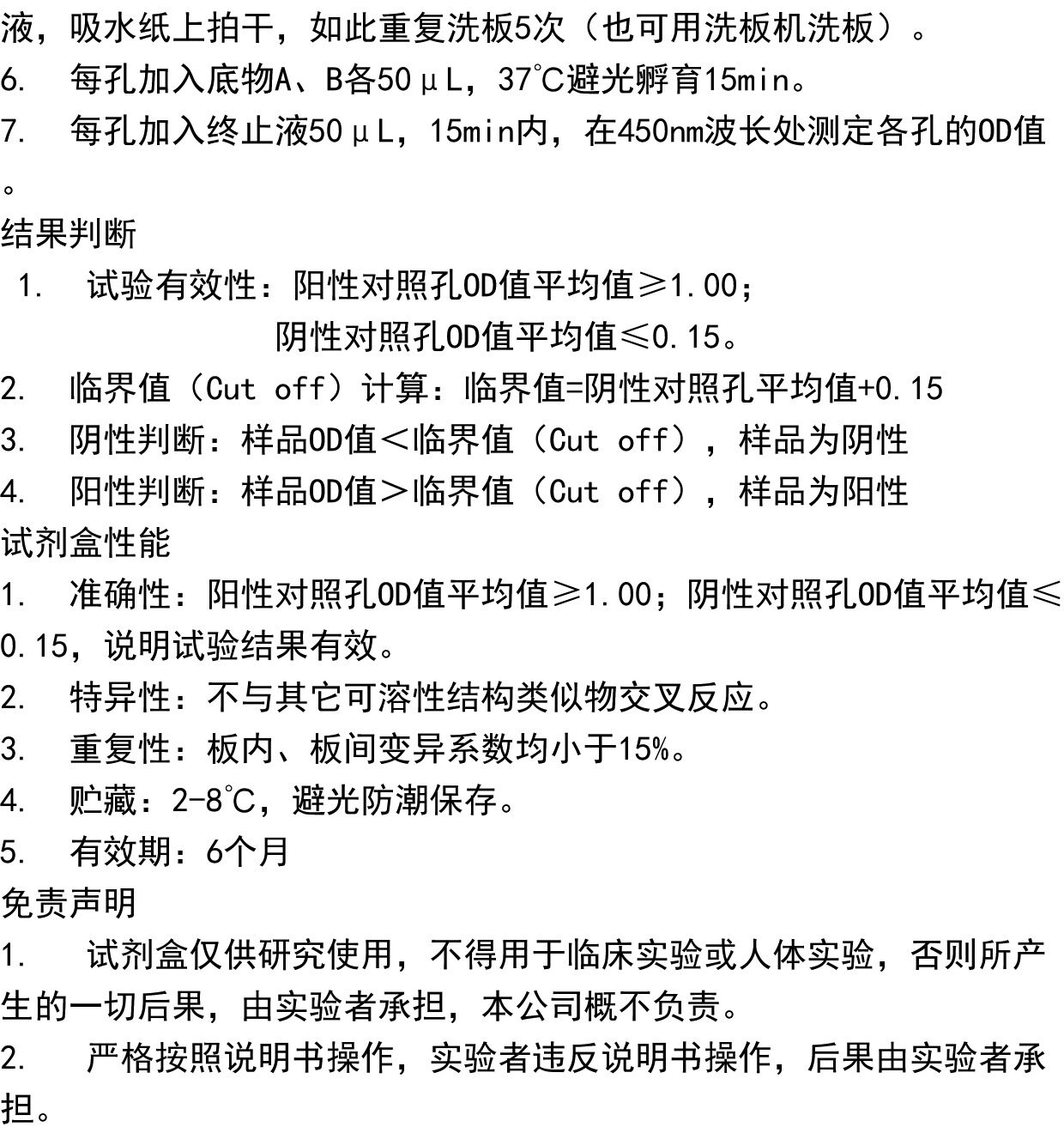 液，吸水纸上拍干，如此重复洗板5次（也可用洗板机洗板）。
6.　每孔加入底物A、B各50μL，37℃避光孵育15min。
7.　每孔加入终止液50μL，15min内，在450nm波长处测定各孔的OD值。
结果判断
1.　试验有效性：阳性对照孔OD值平均值≥1.00；
阴性对照孔OD值平均值≤0.15。
2.　临界值（Cut off）计算：临界值=阴性对照孔平均值+0.15
3.　阴性判断：样品OD值＜临界值（Cut off），样品为阴性
4.　阳性判断：样品OD值＞临界值（Cut off），样品为阳性
试剂盒性能
1.　准确性：阳性对照孔OD值平均值≥1.00；阴性对照孔OD值平均值≤0.15，说明试验结果有效。
2.　特异性：不与其它可溶性结构类似物交叉反应。
3.　重复性：板内、板间变异系数均小于15%。
4.　贮藏：2-8℃，避光防潮保存。
5.　有效期：6个月
免责声明
1.　试剂盒仅供研究使用，不得用于临床实验或人体实验，否则所产生的一切后果，由实验者承担，本公司概不负责。
2.　严格按照说明书操作，实验者违反说明书操作，后果由实验者承担。